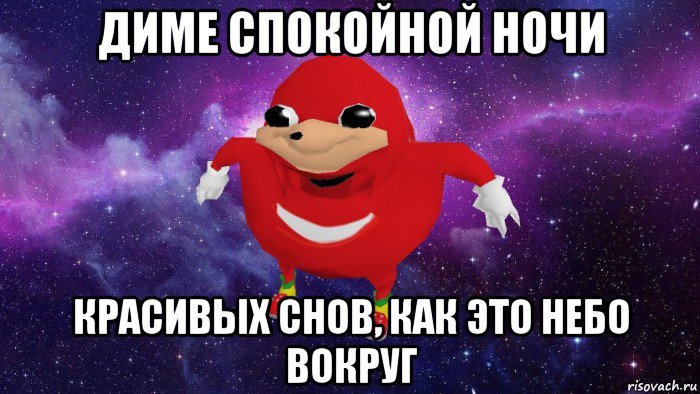 ДИМЕ СПОКОЙНОЙ НОЧИ

КРАСИВЫХ СНОВ, КАК ЭТО НЕБО ВОКРУГ

risovach.ru